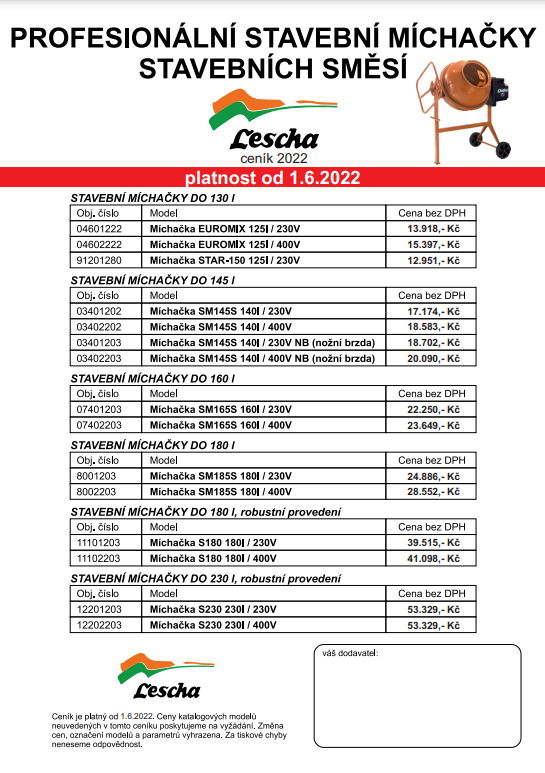 PROFESIONÁLNÍ STAVEBNÍ MÍCHAČKY STAVEBNÍCH SMĚSÍ

Lescha
ceník 2022

platnost od 1.6.2022

STAVEBNÍ MÍCHAČKY DO 130 l

| Obj. číslo | Model | Cena bez DPH |
|---|---|---|
| 04601222 | Míchačka EUROMIX 125l / 230V | 13.918,- Kč |
| 04602222 | Míchačka EUROMIX 125l / 400V | 15.397,- Kč |
| 91201280 | Míchačka STAR-150 125l / 230V | 12.951,- Kč |

STAVEBNÍ MÍCHAČKY DO 145 l

| Obj. číslo | Model | Cena bez DPH |
|---|---|---|
| 03401202 | Míchačka SM145S 140l / 230V | 17.174,- Kč |
| 03402202 | Míchačka SM145S 140l / 400V | 18.583,- Kč |
| 03401203 | Míchačka SM145S 140l / 230V NB (nožní brzda) | 18.702,- Kč |
| 03402203 | Míchačka SM145S 140l / 400V NB (nožní brzda) | 20.090,- Kč |

STAVEBNÍ MÍCHAČKY DO 160 l

| Obj. číslo | Model | Cena bez DPH |
|---|---|---|
| 07401203 | Míchačka SM165S 160l / 230V | 22.250,- Kč |
| 07402203 | Míchačka SM165S 160l / 400V | 23.649,- Kč |

STAVEBNÍ MÍCHAČKY DO 180 l

| Obj. číslo | Model | Cena bez DPH |
|---|---|---|
| 8001203 | Míchačka SM185S 180l / 230V | 24.886,- Kč |
| 8002203 | Míchačka SM185S 180l / 400V | 28.552,- Kč |

STAVEBNÍ MÍCHAČKY DO 180 l, robustní provedení

| Obj. číslo | Model | Cena bez DPH |
|---|---|---|
| 11101203 | Míchačka S180 180l / 230V | 39.515,- Kč |
| 11102203 | Míchačka S180 180l / 400V | 41.098,- Kč |

STAVEBNÍ MÍCHAČKY DO 230 l, robustní provedení

| Obj. číslo | Model | Cena bez DPH |
|---|---|---|
| 12201203 | Míchačka S230 230l / 230V | 53.329,- Kč |
| 12202203 | Míchačka S230 230l / 400V | 53.329,- Kč |

Lescha

Ceník je platný od 1.6.2022. Ceny katalogových modelů neuvedených v tomto ceníku poskytujeme na vyžádání. Změna cen, označení modelů a parametrů vyhrazena. Za tiskové chyby neneseme odpovědnost.

váš dodavatel: